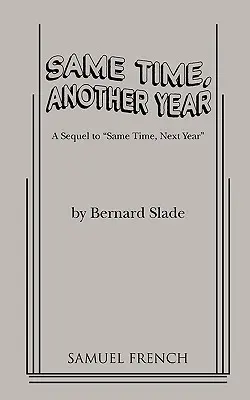 SAME TIME, ANOTHER YEAR

A Sequel to "Same Time, Next Year"

by Bernard Slade

SAMUEL FRENCH